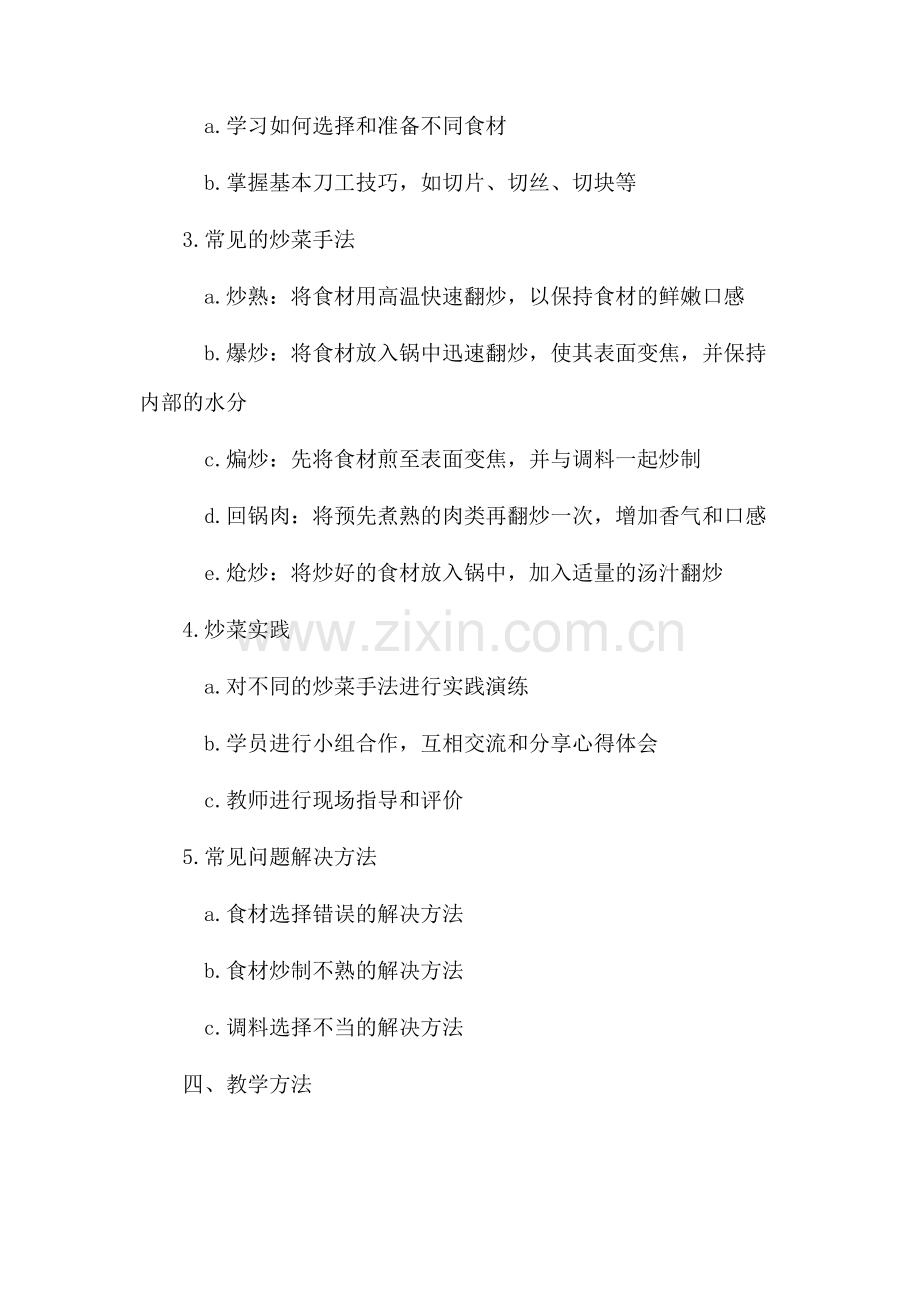 a.学习如何选择和准备不同食材

b.掌握基本刀工技巧，如切片、切丝、切块等

3.常见的炒菜手法

a.炒熟：将食材用高温快速翻炒，以保持食材的鲜嫩口感

b.爆炒：将食材放入锅中迅速翻炒，使其表面变焦，并保持内部的水分

c.煸炒：先将食材煎至表面变焦，并与调料一起炒制

d.回锅肉：将预先煮熟的肉类再翻炒一次，增加香气和口感

e.炝炒：将炒好的食材放入锅中，加入适量的汤汁翻炒

4.炒菜实践

www.zixin.com.cn

a.对不同的炒菜手法进行实践演练

b.学员进行小组合作，互相交流和分享心得体会

c.教师进行现场指导和评价

5.常见问题解决方法

a.食材选择错误的解决方法

b.食材炒制不熟的解决方法

c.调料选择不当的解决方法

四、教学方法